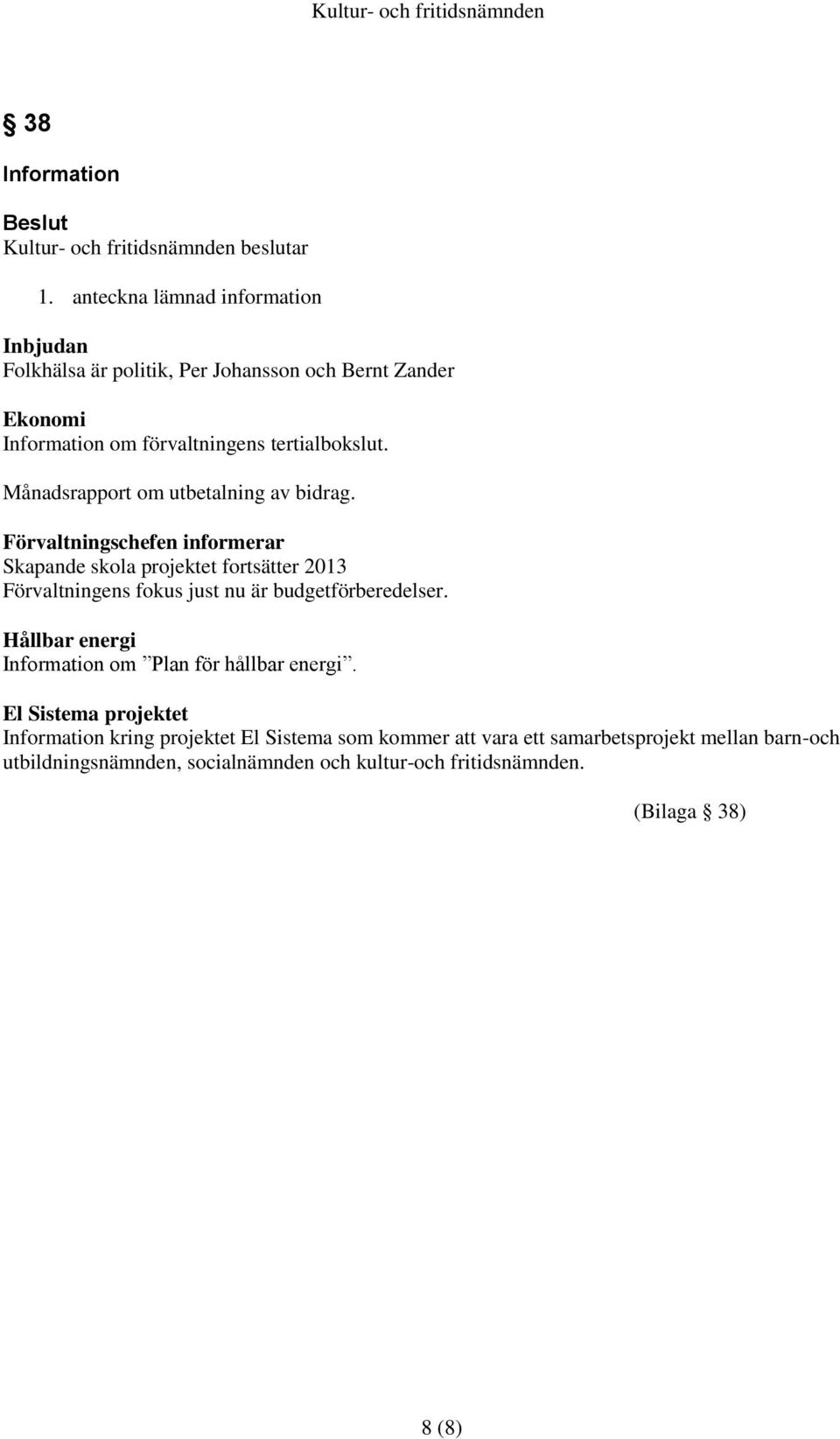 Kultur- och fritidsnämnden

§ 38

Information

Beslut
Kultur- och fritidsnämnden beslutar

1. anteckna lämnad information

Inbjudan
Folkhälsa är politik, Per Johansson och Bernt Zander

Ekonomi
Information om förvaltningens tertialbokslut.

Månadsrapport om utbetalning av bidrag.

Förvaltningschefen informerar
Skapande skola projektet fortsätter 2013
Förvaltningens fokus just nu är budgetförberedelser.

Hållbar energi
Information om ”Plan för hållbar energi”.

El Sistema projektet
Information kring projektet El Sistema som kommer att vara ett samarbetsprojekt mellan barn-och utbildningsnämnden, socialnämnden och kultur-och fritidsnämnden.

(Bilaga § 38)

8 (8)